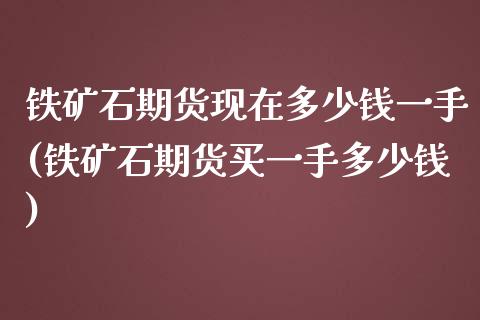 铁矿石期货现在多少钱一手(铁矿石期货买一手多少钱)